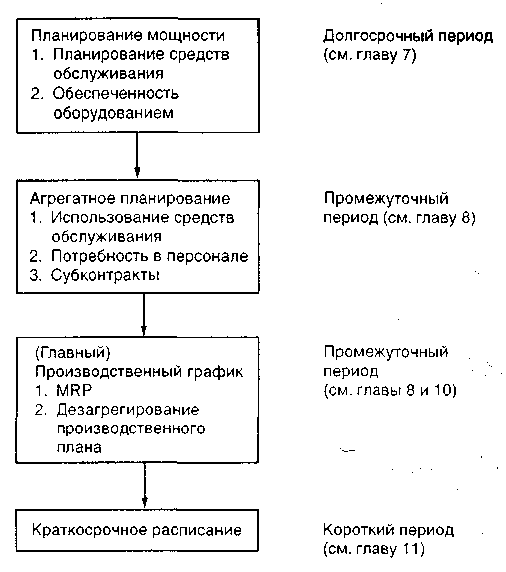 Планирование мощности
1. Планирование средств обслуживания
2. Обеспеченность оборудованием

Долгосрочный период (см. главу 7)

Агрегатное планирование
1. Использование средств обслуживания
2. Потребность в персонале
3. Субконтракты

Промежуточный период (см. главу 8)

(Главный)
Производственный график
1. MRP
2. Дезагрегирование производственного плана

Промежуточный период (см. главы 8 и 10)

Краткосрочное расписание

Короткий период (см. главу 11)